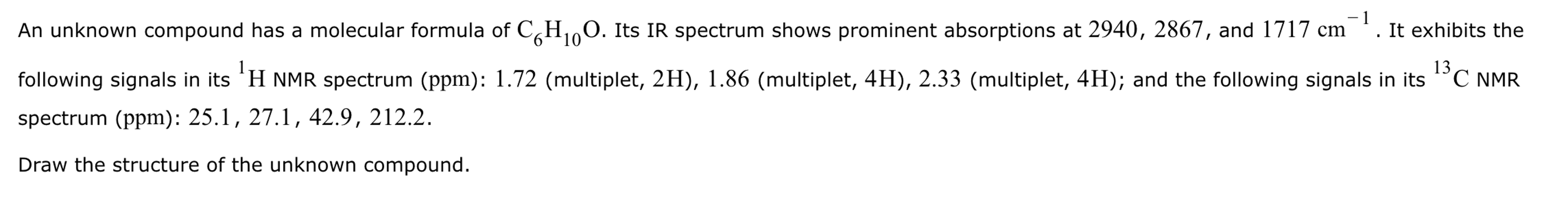 An unknown compound has a molecular formula of $C_6H_{10}O$. Its IR spectrum shows prominent absorptions at 2940, 2867, and 1717 $cm^{-1}$. It exhibits the following signals in its $^1H$ NMR spectrum (ppm): 1.72 (multiplet, 2H), 1.86 (multiplet, 4H), 2.33 (multiplet, 4H); and the following signals in its $^{13}C$ NMR spectrum (ppm): 25.1, 27.1, 42.9, 212.2.

Draw the structure of the unknown compound.